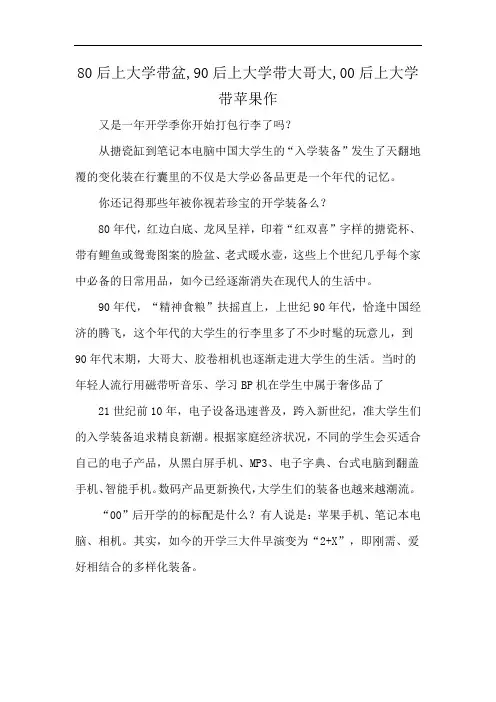 80后上大学带盆,90后上大学带大哥大,00后上大学带苹果作

又是一年开学季你开始打包行李了吗?

从搪瓷缸到笔记本电脑中国大学生的“入学装备”发生了天翻地覆的变化装在行囊里的不仅是大学必备品更是一个年代的记忆。

你还记得那些年被你视若珍宝的开学装备么?

80年代，红边白底、龙凤呈祥，印着“红双喜”字样的搪瓷杯、带有鲤鱼或鸳鸯图案的脸盆、老式暖水壶，这些上个世纪几乎每个家中必备的日常用品，如今已经逐渐消失在现代人的生活中。

90年代，“精神食粮”扶摇直上，上世纪90年代，恰逢中国经济的腾飞，这个年代的大学生的行李里多了不少时髦的玩意儿，到90年代末期，大哥大、胶卷相机也逐渐走进大学生的生活。当时的年轻人流行用磁带听音乐、学习BP机在学生中属于奢侈品了

21世纪前10年，电子设备迅速普及，跨入新世纪，准大学生们的入学装备追求精良新潮。根据家庭经济状况，不同的学生会买适合自己的电子产品，从黑白屏手机、MP3、电子字典、台式电脑到翻盖手机、智能手机。数码产品更新换代,大学生们的装备也越来越潮流。

“00”后开学的的标配是什么？有人说是：苹果手机、笔记本电脑、相机。其实，如今的开学三大件早演变为“2+X”，即刚需、爱好相结合的多样化装备。